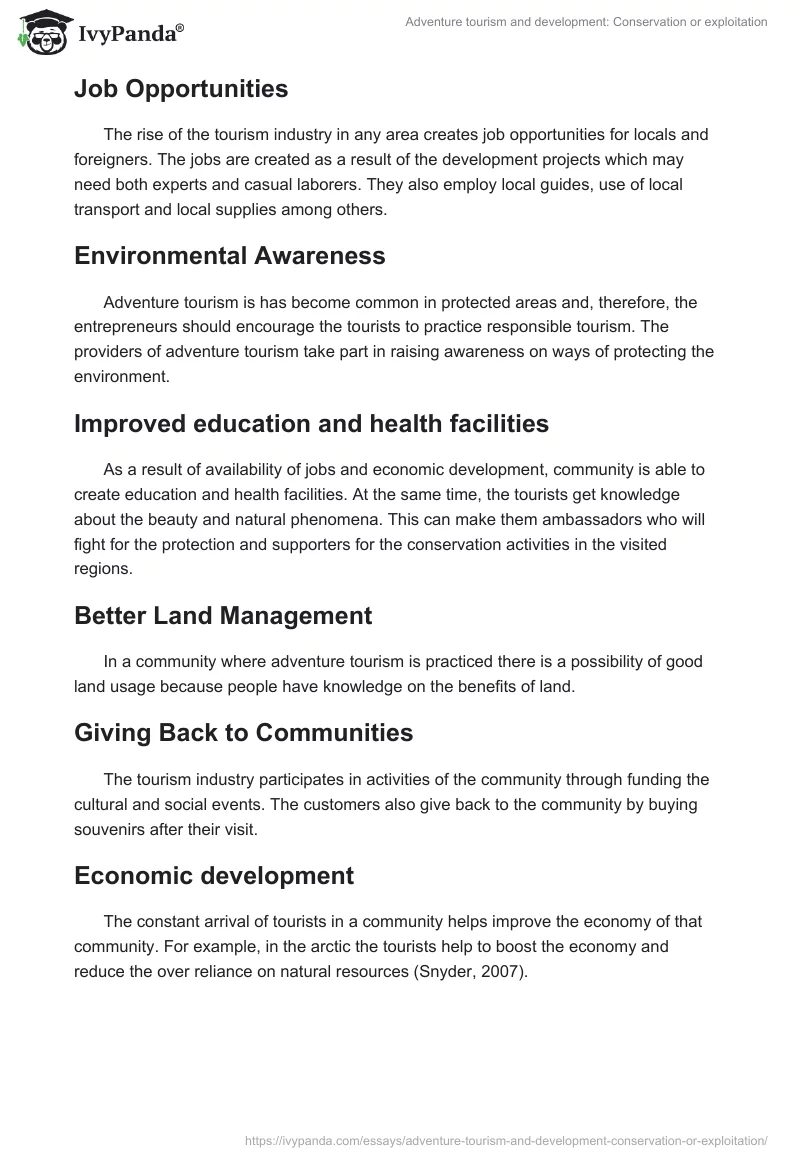 IvyPanda®

Adventure tourism and development: Conservation or exploitation

Job Opportunities

The rise of the tourism industry in any area creates job opportunities for locals and foreigners. The jobs are created as a result of the development projects which may need both experts and casual laborers. They also employ local guides, use of local transport and local supplies among others.

Environmental Awareness

Adventure tourism is has become common in protected areas and, therefore, the entrepreneurs should encourage the tourists to practice responsible tourism. The providers of adventure tourism take part in raising awareness on ways of protecting the environment.

Improved education and health facilities

As a result of availability of jobs and economic development, community is able to create education and health facilities. At the same time, the tourists get knowledge about the beauty and natural phenomena. This can make them ambassadors who will fight for the protection and supporters for the conservation activities in the visited regions.

Better Land Management

In a community where adventure tourism is practiced there is a possibility of good land usage because people have knowledge on the benefits of land.

Giving Back to Communities

The tourism industry participates in activities of the community through funding the cultural and social events. The customers also give back to the community by buying souvenirs after their visit.

Economic development

The constant arrival of tourists in a community helps improve the economy of that community. For example, in the arctic the tourists help to boost the economy and reduce the over reliance on natural resources (Snyder, 2007).

https://ivypanda.com/essays/adventure-tourism-and-development-conservation-or-exploitation/